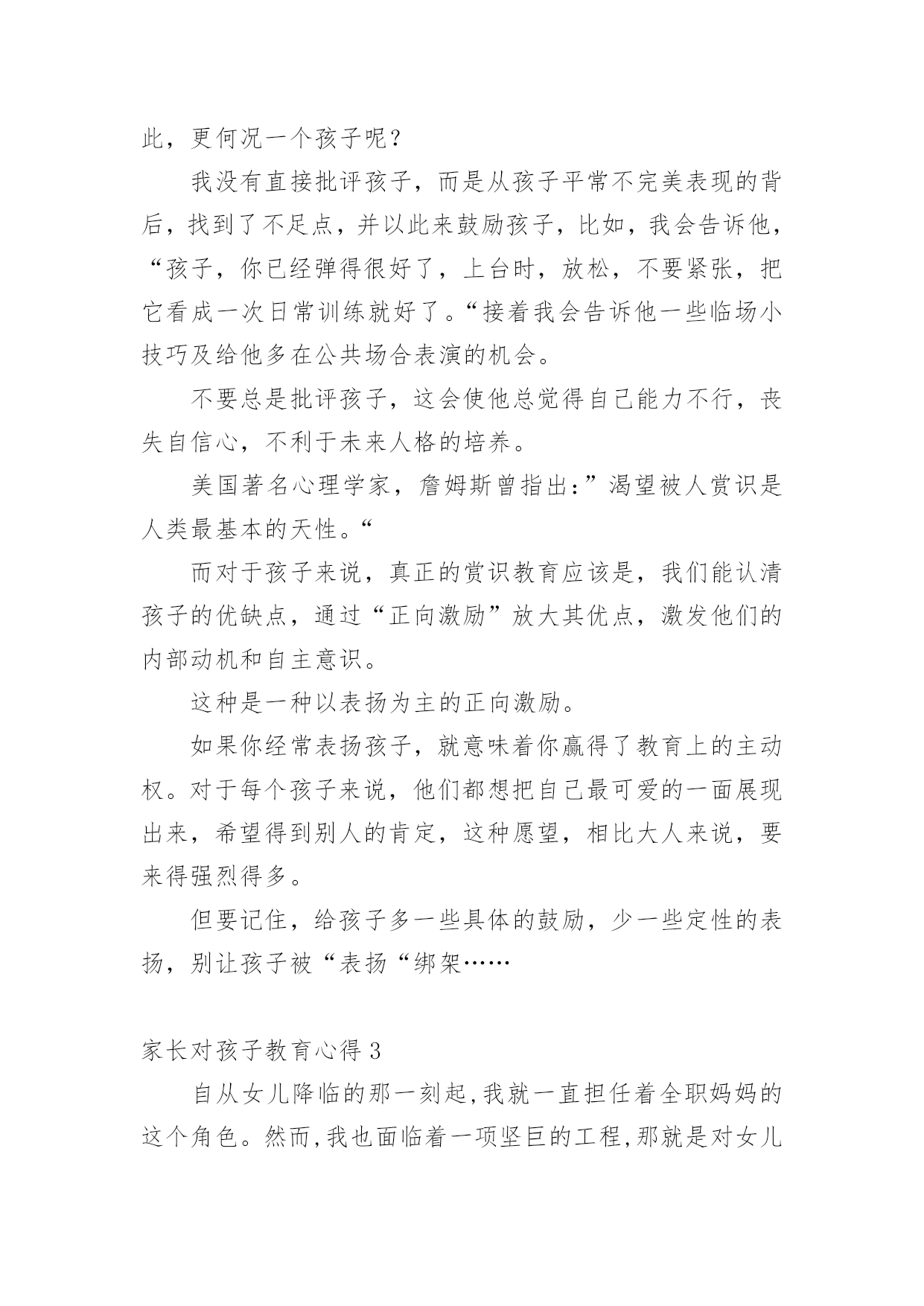 此，更何况一个孩子呢？

我没有直接批评孩子，而是从孩子平常不完美表现的背后，找到了不足点，并以此来鼓励孩子，比如，我会告诉他，“孩子，你已经弹得很好了，上台时，放松，不要紧张，把它看成一次日常训练就好了。“接着我会告诉他一些临场小技巧及给他多在公共场合表演的机会。

不要总是批评孩子，这会使他总觉得自己能力不行，丧失自信心，不利于未来人格的培养。

美国著名心理学家，詹姆斯曾指出：”渴望被人赏识是人类最基本的天性。“

而对于孩子来说，真正的赏识教育应该是，我们能认清孩子的优缺点，通过“正向激励”放大其优点，激发他们的内部动机和自主意识。

这种是一种以表扬为主的正向激励。

如果你经常表扬孩子，就意味着你赢得了教育上的主动权。对于每个孩子来说，他们都想把自己最可爱的一面展现出来，希望得到别人的肯定，这种愿望，相比大人来说，要来得强烈得多。

但要记住，给孩子多一些具体的鼓励，少一些定性的表扬，别让孩子被“表扬“绑架……

家长对孩子教育心得 3

自从女儿降临的那一刻起,我就一直担任着全职妈妈的这个角色。然而,我也面临着一项坚巨的工程,那就是对女儿